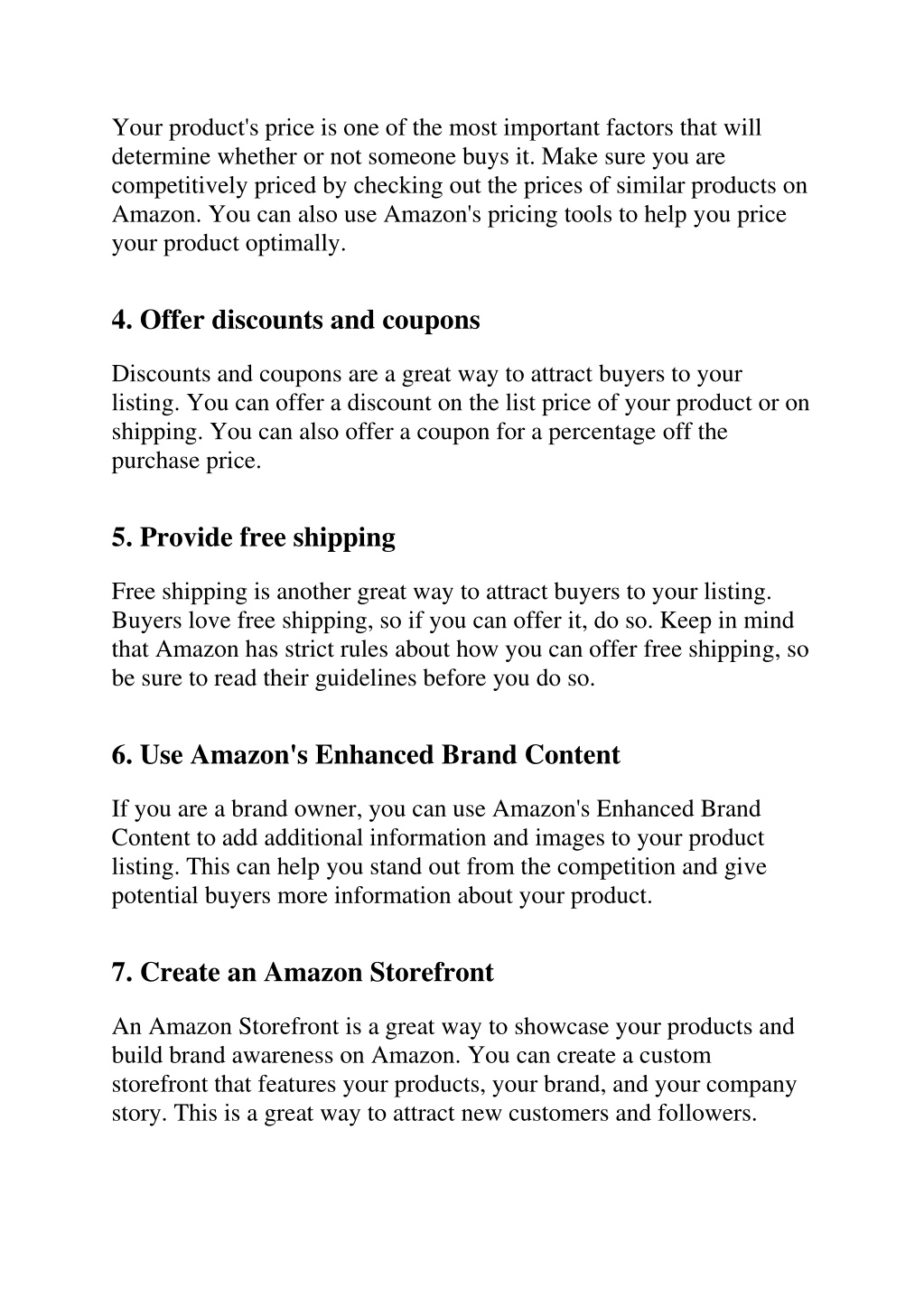 Your product's price is one of the most important factors that will determine whether or not someone buys it. Make sure you are competitively priced by checking out the prices of similar products on Amazon. You can also use Amazon's pricing tools to help you price your product optimally.

4. Offer discounts and coupons

Discounts and coupons are a great way to attract buyers to your listing. You can offer a discount on the list price of your product or on shipping. You can also offer a coupon for a percentage off the purchase price.

5. Provide free shipping

Free shipping is another great way to attract buyers to your listing. Buyers love free shipping, so if you can offer it, do so. Keep in mind that Amazon has strict rules about how you can offer free shipping, so be sure to read their guidelines before you do so.

6. Use Amazon's Enhanced Brand Content

If you are a brand owner, you can use Amazon's Enhanced Brand Content to add additional information and images to your product listing. This can help you stand out from the competition and give potential buyers more information about your product.

7. Create an Amazon Storefront

An Amazon Storefront is a great way to showcase your products and build brand awareness on Amazon. You can create a custom storefront that features your products, your brand, and your company story. This is a great way to attract new customers and followers.